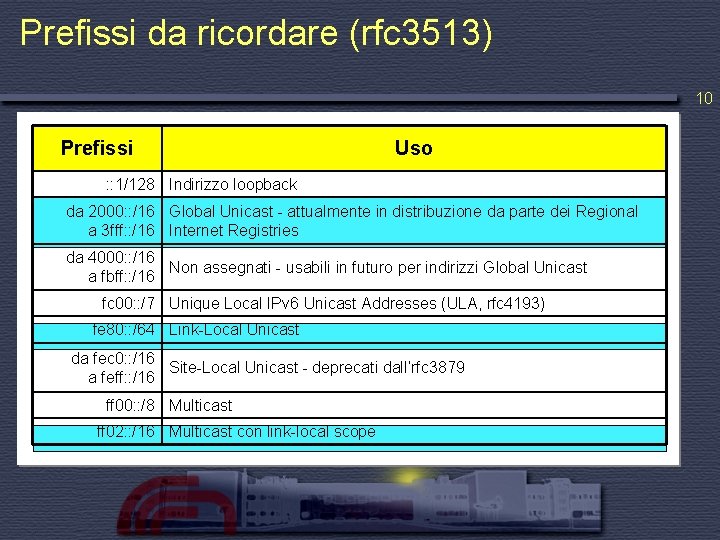 Prefissi da ricordare (rfc3513)

10

| Prefissi | Uso |
|---|---|
| ::1/128 | Indirizzo loopback |
| da 2000::/16 a 3fff::/16 | Global Unicast - attualmente in distribuzione da parte dei Regional Internet Registries |
| da 4000::/16 a fbff::/16 | Non assegnati - usabili in futuro per indirizzi Global Unicast |
| fc00::/7 | Unique Local IPv6 Unicast Addresses (ULA, rfc4193) |
| fe80::/64 | Link-Local Unicast |
| da fec0::/16 a feff::/16 | Site-Local Unicast - deprecati dall'rfc3879 |
| ff00::/8 | Multicast |
| ff02::/16 | Multicast con link-local scope |